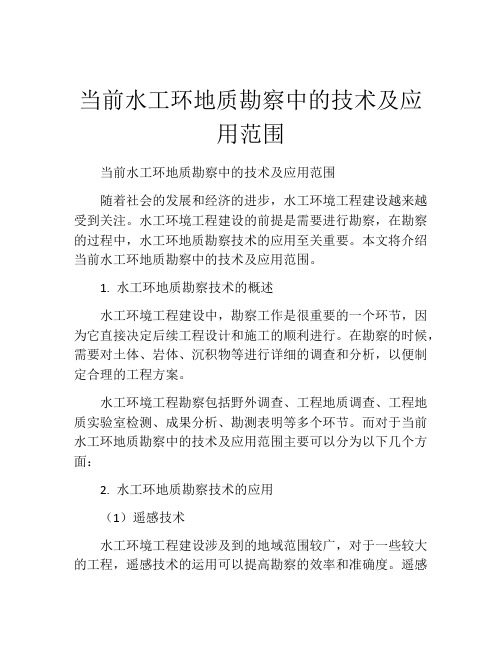 当前水工环地质勘察中的技术及应用范围

当前水工环地质勘察中的技术及应用范围

随着社会的发展和经济的进步，水工环境工程建设越来越受到关注。水工环境工程建设的前提是需要进行勘察，在勘察的过程中，水工环地质勘察技术的应用至关重要。本文将介绍当前水工环地质勘察中的技术及应用范围。

1. 水工环地质勘察技术的概述

水工环境工程建设中，勘察工作是很重要的一个环节，因为它直接决定后续工程设计和施工的顺利进行。在勘察的时候，需要对土体、岩体、沉积物等进行详细的调查和分析，以便制定合理的工程方案。

水工环境工程勘察包括野外调查、工程地质调查、工程地质实验室检测、成果分析、勘测表明等多个环节。而对于当前水工环地质勘察中的技术及应用范围主要可以分为以下几个方面：

2. 水工环地质勘察技术的应用

（1）遥感技术

水工环境工程建设涉及到的地域范围较广，对于一些较大的工程，遥感技术的运用可以提高勘察的效率和准确度。遥感